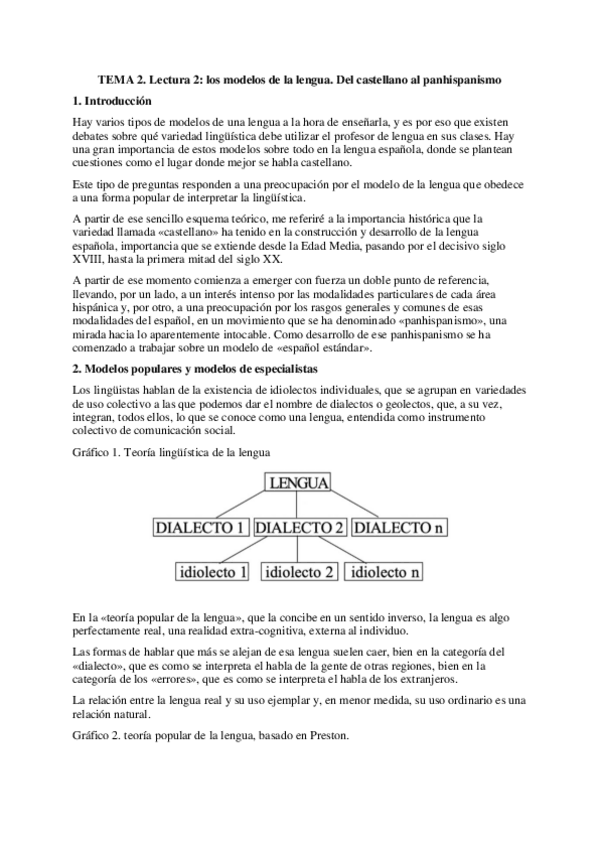 TEMA 2. Lectura 2: los modelos de la lengua. Del castellano al panhispanismo

1. Introducción

Hay varios tipos de modelos de una lengua a la hora de enseñarla, y es por eso que existen debates sobre qué variedad lingüística debe utilizar el profesor de lengua en sus clases. Hay una gran importancia de estos modelos sobre todo en la lengua española, donde se plantean cuestiones como el lugar donde mejor se habla castellano.

Este tipo de preguntas responden a una preocupación por el modelo de la lengua que obedece a una forma popular de interpretar la lingüística.

A partir de ese sencillo esquema teórico, me referiré a la importancia histórica que la variedad llamada «castellano» ha tenido en la construcción y desarrollo de la lengua española, importancia que se extiende desde la Edad Media, pasando por el decisivo siglo XVIII, hasta la primera mitad del siglo XX.

A partir de ese momento comienza a emerger con fuerza un doble punto de referencia, llevando, por un lado, a un interés intenso por las modalidades particulares de cada área hispánica y, por otro, a una preocupación por los rasgos generales y comunes de esas modalidades del español, en un movimiento que se ha denominado «panhispanismo», una mirada hacia lo aparentemente intocable. Como desarrollo de ese panhispanismo se ha comenzado a trabajar sobre un modelo de «español estándar».

2. Modelos populares y modelos de especialistas

Los lingüistas hablan de la existencia de idiolectos individuales, que se agrupan en variedades de uso colectivo a las que podemos dar el nombre de dialectos o geolectos, que, a su vez, integran, todos ellos, lo que se conoce como una lengua, entendida como instrumento colectivo de comunicación social.

Gráfico 1. Teoría lingüística de la lengua

LENGUA

DIALECTO 1 DIALECTO 2 DIALECTO n

idiolecto 1 idiolecto 2 idiolecto n

En la «teoría popular de la lengua», que la concibe en un sentido inverso, la lengua es algo perfectamente real, una realidad extra-cognitiva, externa al individuo.

Las formas de hablar que más se alejan de esa lengua suelen caer, bien en la categoría del «dialecto», que es como se interpreta el habla de la gente de otras regiones, bien en la categoría de los «errores», que es como se interpreta el habla de los extranjeros.

La relación entre la lengua real y su uso ejemplar y, en menor medida, su uso ordinario es una relación natural.

Gráfico 2. teoría popular de la lengua, basado en Preston.